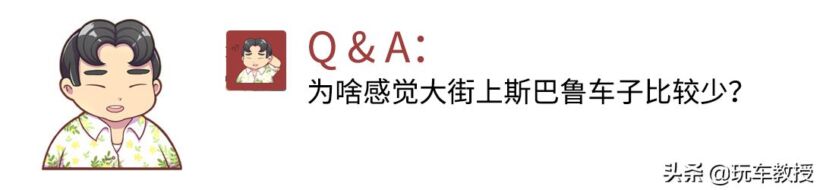 Q & A:
为啥感觉大街上斯巴鲁车子比较少？

头条 @玩车教授